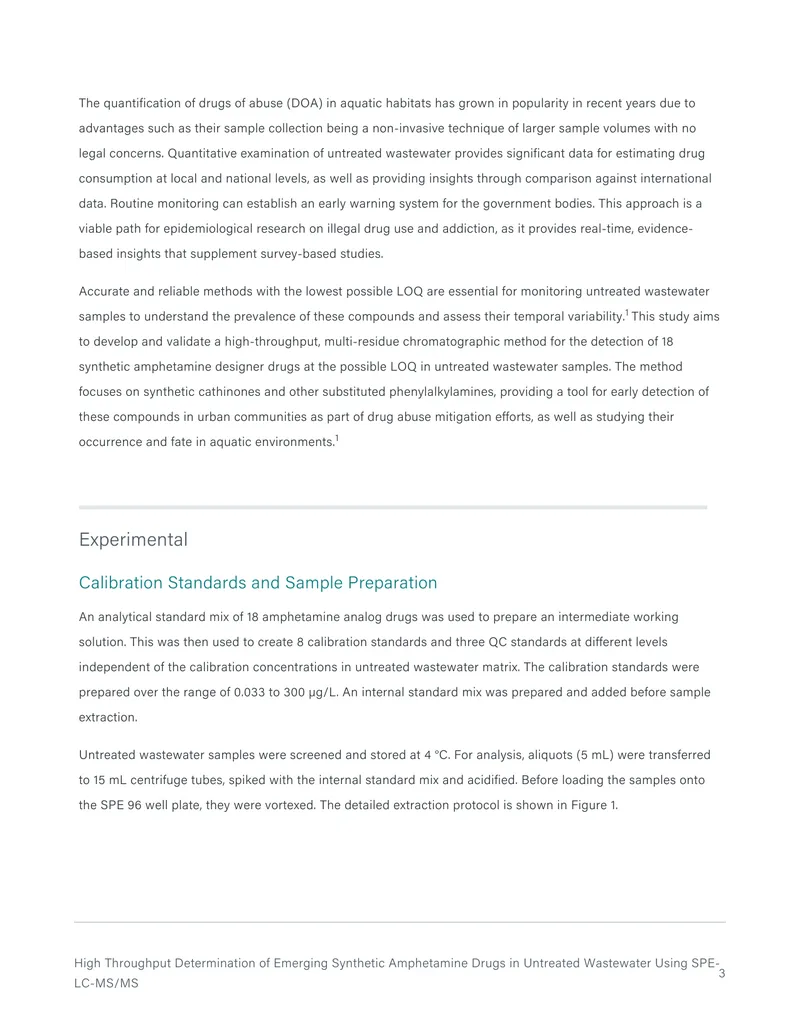 The quantification of drugs of abuse (DOA) in aquatic habitats has grown in popularity in recent years due to advantages such as their sample collection being a non-invasive technique of larger sample volumes with no legal concerns. Quantitative examination of untreated wastewater provides significant data for estimating drug consumption at local and national levels, as well as providing insights through comparison against international data. Routine monitoring can establish an early warning system for the government bodies. This approach is a viable path for epidemiological research on illegal drug use and addiction, as it provides real-time, evidence-based insights that supplement survey-based studies.

Accurate and reliable methods with the lowest possible LOQ are essential for monitoring untreated wastewater samples to understand the prevalence of these compounds and assess their temporal variability.$^{1}$ This study aims to develop and validate a high-throughput, multi-residue chromatographic method for the detection of 18 synthetic amphetamine designer drugs at the possible LOQ in untreated wastewater samples. The method focuses on synthetic cathinones and other substituted phenylalkylamines, providing a tool for early detection of these compounds in urban communities as part of drug abuse mitigation efforts, as well as studying their occurrence and fate in aquatic environments.$^{1}$

Experimental

Calibration Standards and Sample Preparation

An analytical standard mix of 18 amphetamine analog drugs was used to prepare an intermediate working solution. This was then used to create 8 calibration standards and three QC standards at different levels independent of the calibration concentrations in untreated wastewater matrix. The calibration standards were prepared over the range of 0.033 to 300 µg/L. An internal standard mix was prepared and added before sample extraction.

Untreated wastewater samples were screened and stored at 4 °C. For analysis, aliquots (5 mL) were transferred to 15 mL centrifuge tubes, spiked with the internal standard mix and acidified. Before loading the samples onto the SPE 96 well plate, they were vortexed. The detailed extraction protocol is shown in Figure 1.

High Throughput Determination of Emerging Synthetic Amphetamine Drugs in Untreated Wastewater Using SPE-LC-MS/MS

3